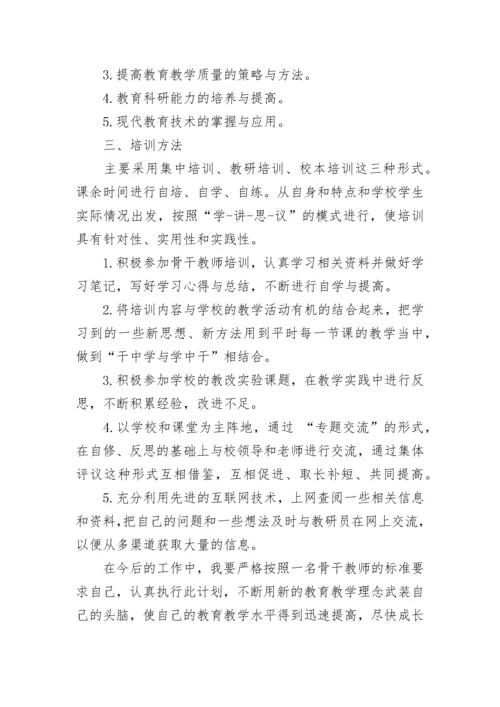 3.提高教育教学质量的策略与方法。

4.教育科研能力的培养与提高。

5.现代教育技术的掌握与应用。

三、培训方法

主要采用集中培训、教研培训、校本培训这三种形式。课余时间进行自培、自学、自练。从自身和特点和学校学生实际情况出发，按照“学-讲-思-议”的模式进行，使培训具有针对性、实用性和实践性。

1.积极参加骨干教师培训，认真学习相关资料并做好学习笔记，写好学习心得与总结，不断进行自学与提高。

2.将培训内容与学校的教学活动有机的结合起来，把学习到的一些新思想、新方法用到平时每一节课的教学当中，做到“干中学与学中干”相结合。

3.积极参加学校的教改实验课题，在教学实践中进行反思，不断积累经验，改进不足。

4.以学校和课堂为主阵地，通过 “专题交流”的形式，在自修、反思的基础上与校领导和老师进行交流，通过集体评议这种形式互相借鉴，互相促进、取长补短、共同提高。

5.充分利用先进的互联网技术，上网查阅一些相关信息和资料，把自己的问题和一些想法及时与教研员在网上交流，以便从多渠道获取大量的信息。

在今后的工作中，我要严格按照一名骨干教师的标准要求自己，认真执行此计划，不断用新的教育教学理念武装自己的头脑，使自己的教育教学水平得到迅速提高，尽快成长